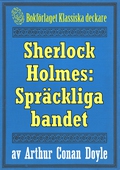 Bokförlaget Klassiska deckare

Sherlock Holmes: Spräckliga bandet

av Arthur Conan Doyle